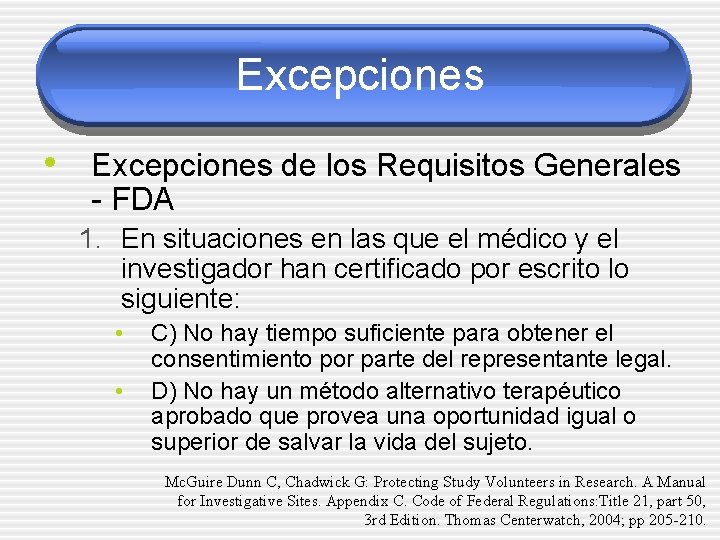 Excepciones

• Excepciones de los Requisitos Generales - FDA

1. En situaciones en las que el médico y el investigador han certificado por escrito lo siguiente:

• C) No hay tiempo suficiente para obtener el consentimiento por parte del representante legal.

• D) No hay un método alternativo terapéutico aprobado que provea una oportunidad igual o superior de salvar la vida del sujeto.

McGuire Dunn C, Chadwick G: Protecting Study Volunteers in Research. A Manual for Investigative Sites. Appendix C. Code of Federal Regulations:Title 21, part 50, 3rd Edition. Thomas Centerwatch, 2004; pp 205-210.